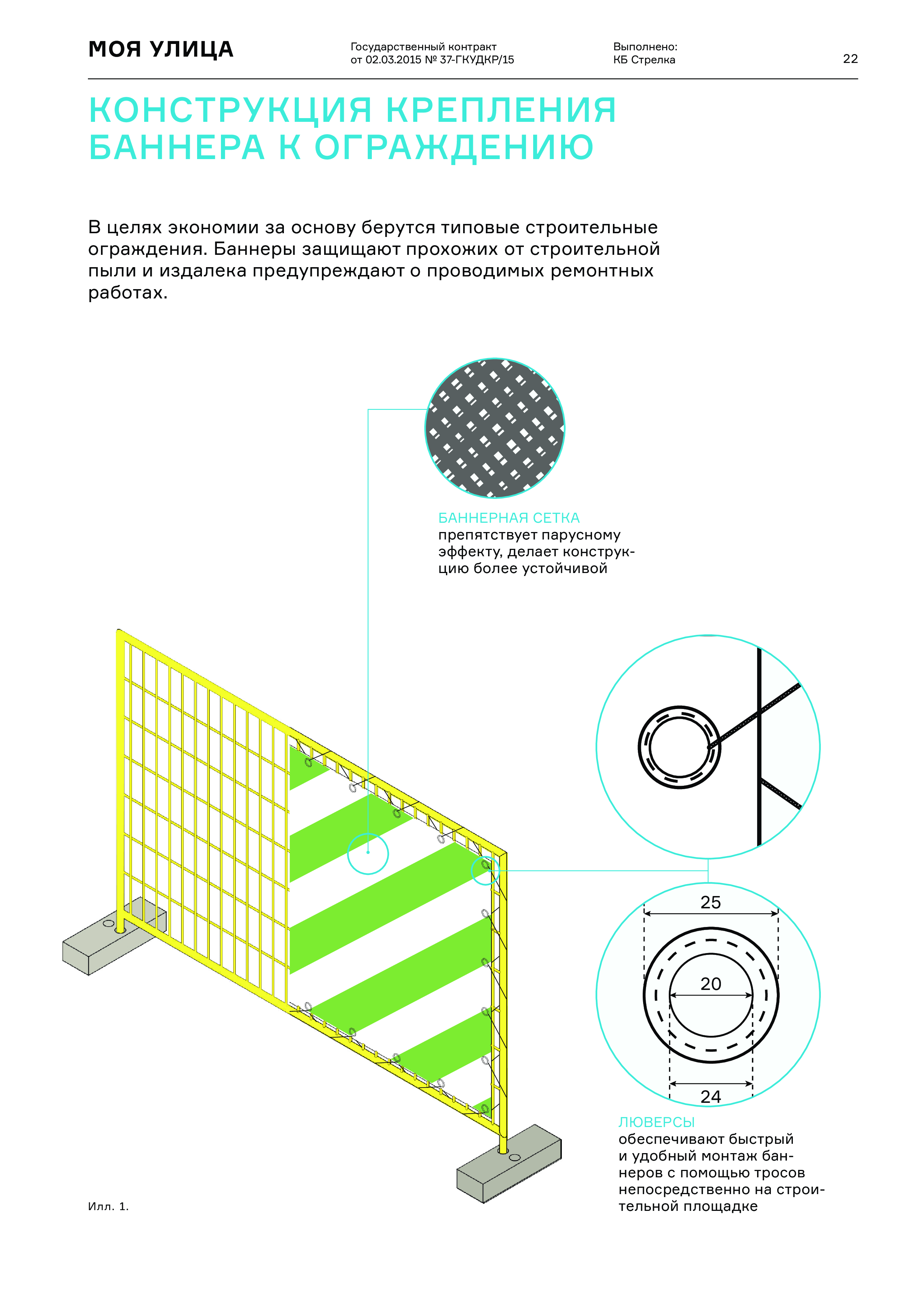 МОЯ УЛИЦА

Государственный контракт от 02.03.2015 № 37-ГКУДКР/15

Выполнено: КБ Стрелка

22

КОНСТРУКЦИЯ КРЕПЛЕНИЯ БАННЕРА К ОГРАЖДЕНИЮ

В целях экономии за основу берутся типовые строительные ограждения. Баннеры защищают прохожих от строительной пыли и издалека предупреждают о проводимых ремонтных работах.

БАННЕРНАЯ СЕТКА
препятствует парусному эффекту, делает конструкцию более устойчивой

25

20

24

ЛЮВЕРСЫ
обеспечивают быстрый и удобный монтаж баннеров с помощью тросов непосредственно на строительной площадке

Илл. 1.